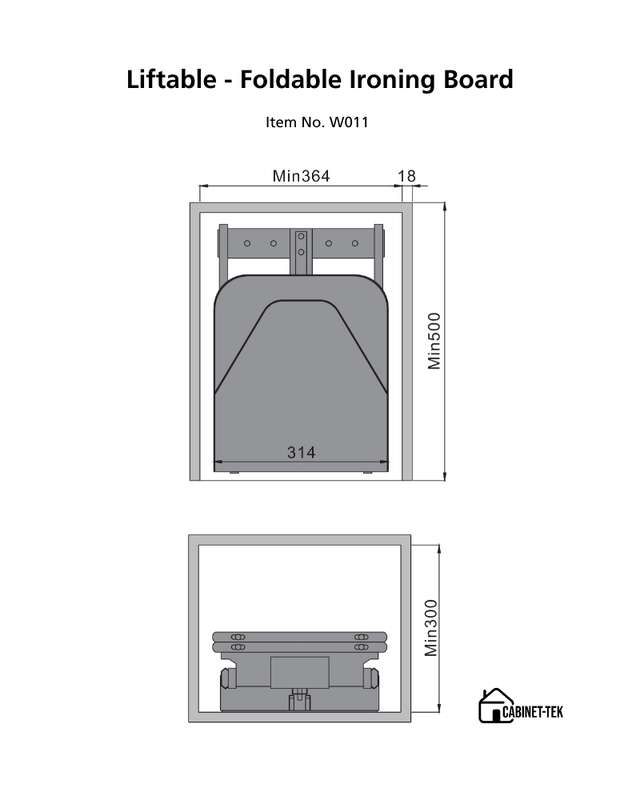 Liftable - Foldable Ironing Board

Item No. W011

Min364

18

Min500

314

Min300

CABINET-TEK